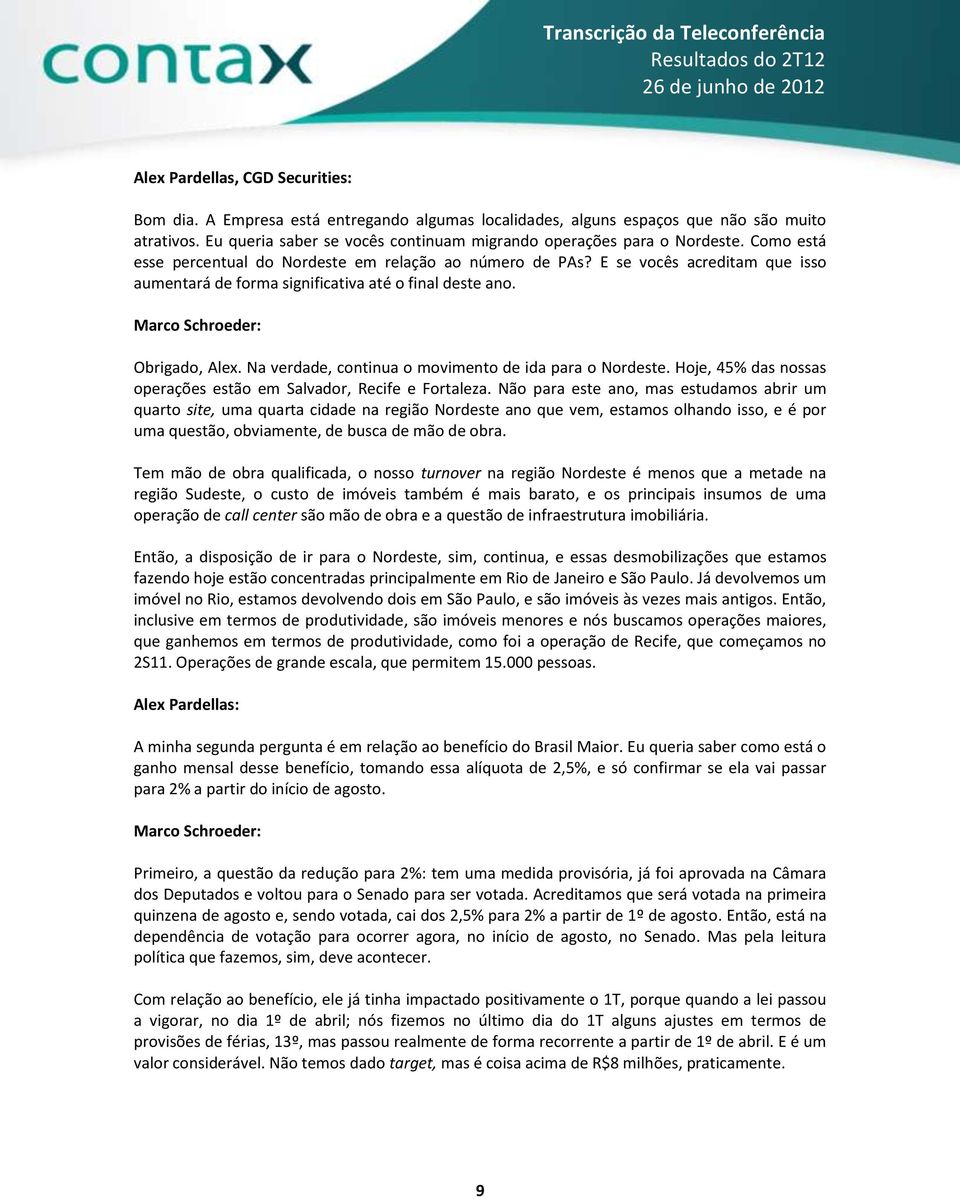 contax

Transcrição da Teleconferência
Resultados do 2T12
26 de junho de 2012

Alex Pardellas, CGD Securities:

Bom dia. A Empresa está entregando algumas localidades, alguns espaços que não são muito atrativos. Eu queria saber se vocês continuam migrando operações para o Nordeste. Como está esse percentual do Nordeste em relação ao número de PAs? E se vocês acreditam que isso aumentará de forma significativa até o final deste ano.

Marco Schroeder:

Obrigado, Alex. Na verdade, continua o movimento de ida para o Nordeste. Hoje, 45% das nossas operações estão em Salvador, Recife e Fortaleza. Não para este ano, mas estudamos abrir um quarto site, uma quarta cidade na região Nordeste ano que vem, estamos olhando isso, e é por uma questão, obviamente, de busca de mão de obra.

Tem mão de obra qualificada, o nosso turnover na região Nordeste é menos que a metade na região Sudeste, o custo de imóveis também é mais barato, e os principais insumos de uma operação de call center são mão de obra e a questão de infraestrutura imobiliária.

Então, a disposição de ir para o Nordeste, sim, continua, e essas desmobilizações que estamos fazendo hoje estão concentradas principalmente em Rio de Janeiro e São Paulo. Já devolvemos um imóvel no Rio, estamos devolvendo dois em São Paulo, e são imóveis às vezes mais antigos. Então, inclusive em termos de produtividade, são imóveis menores e nós buscamos operações maiores, que ganhemos em termos de produtividade, como foi a operação de Recife, que começamos no 2S11. Operações de grande escala, que permitem 15.000 pessoas.

Alex Pardellas:

A minha segunda pergunta é em relação ao benefício do Brasil Maior. Eu queria saber como está o ganho mensal desse benefício, tomando essa alíquota de 2,5%, e só confirmar se ela vai passar para 2% a partir do início de agosto.

Marco Schroeder:

Primeiro, a questão da redução para 2%: tem uma medida provisória, já foi aprovada na Câmara dos Deputados e voltou para o Senado para ser votada. Acreditamos que será votada na primeira quinzena de agosto e, sendo votada, cai dos 2,5% para 2% a partir de 1º de agosto. Então, está na dependência de votação para ocorrer agora, no início de agosto, no Senado. Mas pela leitura política que fazemos, sim, deve acontecer.

Com relação ao benefício, ele já tinha impactado positivamente o 1T, porque quando a lei passou a vigorar, no dia 1º de abril; nós fizemos no último dia do 1T alguns ajustes em termos de provisões de férias, 13º, mas passou realmente de forma recorrente a partir de 1º de abril. E é um valor considerável. Não temos dado target, mas é coisa acima de R$8 milhões, praticamente.

9